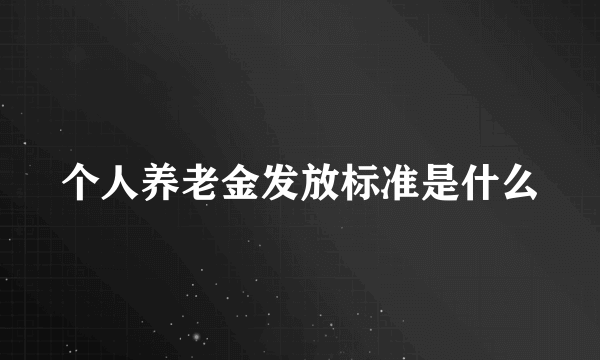 个人养老金发放标准是什么